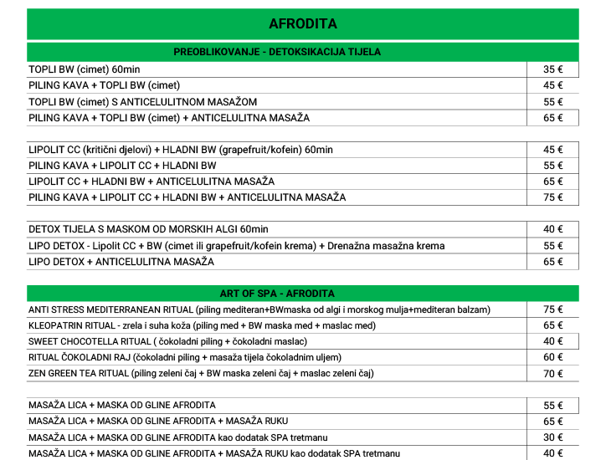 AFRODITA

PREOBLIKOVANJE - DETOKSIKACIJA TIJELA

| | |
|---|---|
| TOPLI BW (cimet) 60min | 35 € |
| PILING KAVA + TOPLI BW (cimet) | 45 € |
| TOPLI BW (cimet) S ANTICELULITNOM MASAŽOM | 55 € |
| PILING KAVA + TOPLI BW (cimet) + ANTICELULITNA MASAŽA | 65 € |

| | |
|---|---|
| LIPOLIT CC (kritični djelovi) + HLADNI BW (grapefruit/kofein) 60min | 45 € |
| PILING KAVA + LIPOLIT CC + HLADNI BW | 55 € |
| LIPOLIT CC + HLADNI BW + ANTICELULITNA MASAŽA | 65 € |
| PILING KAVA + LIPOLIT CC + HLADNI BW + ANTICELULITNA MASAŽA | 75 € |

| | |
|---|---|
| DETOX TIJELA S MASKOM OD MORSKIH ALGI 60min | 40 € |
| LIPO DETOX - Lipolit CC + BW (cimet ili grapefruit/kofein krema) + Drenažna masažna krema | 55 € |
| LIPO DETOX + ANTICELULITNA MASAŽA | 65 € |

ART OF SPA - AFRODITA

| | |
|---|---|
| ANTI STRESS MEDITERRANEAN RITUAL (piling mediteran+BWmaska od algi i morskog mulja+mediteran balzam) | 75 € |
| KLEOPATRIN RITUAL - zrela i suha koža (piling med + BW maska med + maslac med) | 65 € |
| SWEET CHOCOTELLA RITUAL ( čokoladni piling + čokoladni maslac) | 40 € |
| RITUAL ČOKOLADNI RAJ (čokoladni piling + masaža tijela čokoladnim uljem) | 60 € |
| ZEN GREEN TEA RITUAL (piling zeleni čaj + BW maska zeleni čaj + maslac zeleni čaj) | 70 € |

| | |
|---|---|
| MASAŽA LICA + MASKA OD GLINE AFRODITA | 55 € |
| MASAŽA LICA + MASKA OD GLINE AFRODITA + MASAŽA RUKU | 65 € |
| MASAŽA LICA + MASKA OD GLINE AFRODITA kao dodatak SPA tretmanu | 30 € |
| MASAŽA LICA + MASKA OD GLINE AFRODITA + MASAŽA RUKU kao dodatak SPA tretmanu | 40 € |